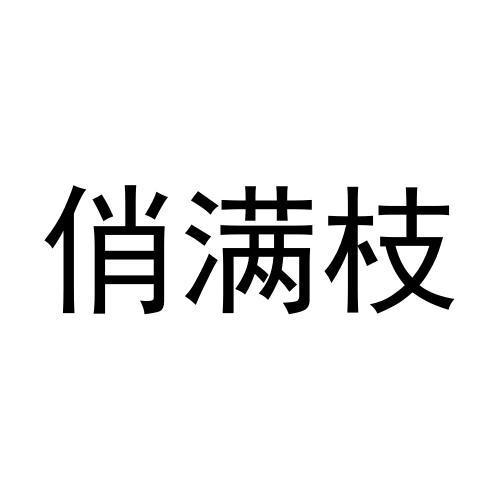 俏满枝